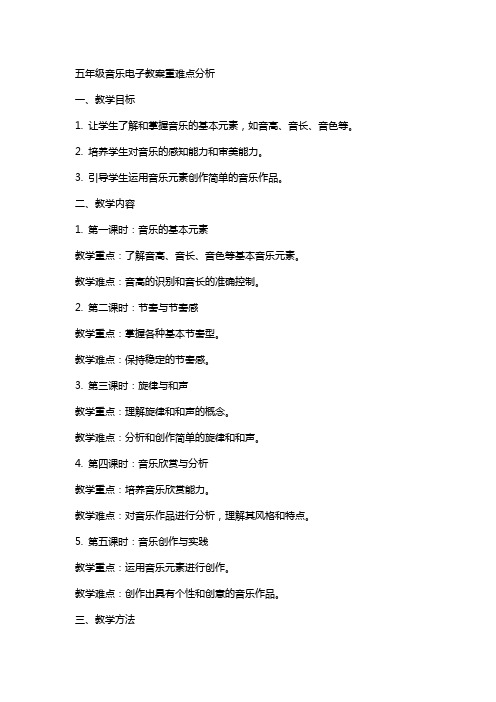 五年级音乐电子教案重难点分析

一、教学目标

1. 让学生了解和掌握音乐的基本元素，如音高、音长、音色等。

2. 培养学生对音乐的感知能力和审美能力。

3. 引导学生运用音乐元素创作简单的音乐作品。

二、教学内容

1. 第一课时：音乐的基本元素

教学重点：了解音高、音长、音色等基本音乐元素。

教学难点：音高的识别和音长的准确控制。

2. 第二课时：节奏与节奏感

教学重点：掌握各种基本节奏型。

教学难点：保持稳定的节奏感。

3. 第三课时：旋律与和声

教学重点：理解旋律和和声的概念。

教学难点：分析和创作简单的旋律和和声。

4. 第四课时：音乐欣赏与分析

教学重点：培养音乐欣赏能力。

教学难点：对音乐作品进行分析，理解其风格和特点。

5. 第五课时：音乐创作与实践

教学重点：运用音乐元素进行创作。

教学难点：创作出具有个性和创意的音乐作品。

三、教学方法